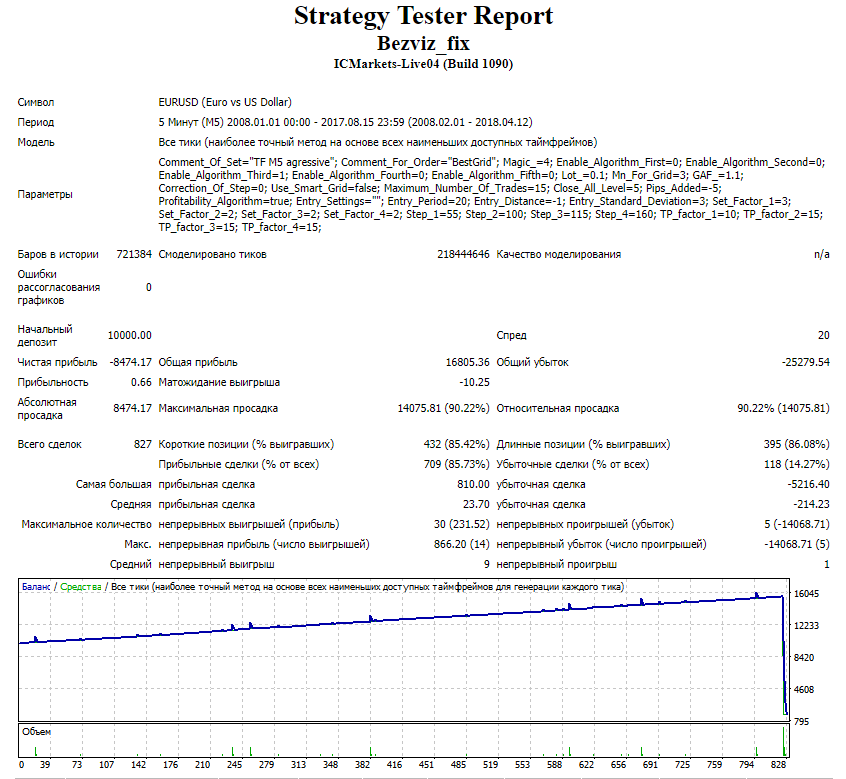 Strategy Tester Report
Bezviz_fix
ICMarkets-Live04 (Build 1090)

Символ EURUSD (Euro vs US Dollar)

Период 5 Минут (M5) 2008.01.01 00:00 - 2017.08.15 23:59 (2008.02.01 - 2018.04.12)

Модель Все тики (наиболее точный метод на основе всех наименьших доступных таймфреймов)

Параметры Comment_Of_Set="TF M5 agressive"; Comment_For_Order="BestGrid"; Magic_=4; Enable_Algorithm_First=0; Enable_Algorithm_Second=0; Enable_Algorithm_Third=1; Enable_Algorithm_Fourth=0; Enable_Algorithm_Fifth=0; Lot_=0.1; Mn_For_Grid=3; GAF_=1.1; Correction_Of_Step=0; Use_Smart_Grid=false; Maximum_Number_Of_Trades=15; Close_All_Level=5; Pips_Added=-5; Profitability_Algorithm=true; Entry_Settings=""; Entry_Period=20; Entry_Distance=-1; Entry_Standard_Deviation=3; Set_Factor_1=3; Set_Factor_2=2; Set_Factor_3=2; Set_Factor_4=2; Step_1=55; Step_2=100; Step_3=115; Step_4=160; TP_factor_1=10; TP_factor_2=15; TP_factor_3=15; TP_factor_4=15;

Баров в истории 721384 Смоделировано тиков 218444646 Качество моделирования n/a

Ошибки рассогласования графиков 0

Начальный депозит 10000.00 Спред 20

Чистая прибыль -8474.17 Общая прибыль 16805.36 Общий убыток -25279.54

Прибыльность 0.66 Матожидание выигрыша -10.25

Абсолютная просадка 8474.17 Максимальная просадка 14075.81 (90.22%) Относительная просадка 90.22% (14075.81)

Всего сделок 827 Короткие позиции (% выигравших) 432 (85.42%) Длинные позиции (% выигравших) 395 (86.08%)

Прибыльные сделки (% от всех) 709 (85.73%) Убыточные сделки (% от всех) 118 (14.27%)

Самая большая прибыльная сделка 810.00 убыточная сделка -5216.40

Средняя прибыльная сделка 23.70 убыточная сделка -214.23

Максимальное количество непрерывных выигрышей (прибыль) 30 (231.52) непрерывных проигрышей (убыток) 5 (-14068.71)

Макс. непрерывная прибыль (число выигрышей) 866.20 (14) непрерывный убыток (число проигрышей) -14068.71 (5)

Средний непрерывный выигрыш 9 непрерывный проигрыш 1

Баланс / Средства / Все тики (наиболее точный метод на основе всех наименьших доступных таймфреймов для генерации каждого тика)

16045
12233
8420
4608
795

Объем

0 39 73 107 142 176 210 245 279 313 348 382 416 451 485 519 553 588 622 656 691 725 759 794 828